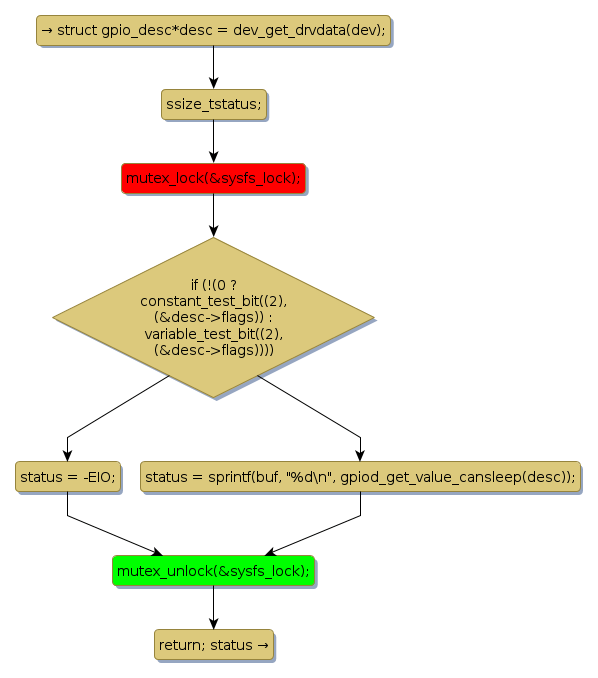 → struct gpio_desc*desc = dev_get_drvdata(dev);

ssize_tstatus;

mutex_lock(&sysfs_lock);

if (!(0 ? constant_test_bit((2), (&desc->flags)) : variable_test_bit((2), (&desc->flags))))

status = -EIO;

status = sprintf(buf, "%d\n", gpiod_get_value_cansleep(desc));

mutex_unlock(&sysfs_lock);

return; status →